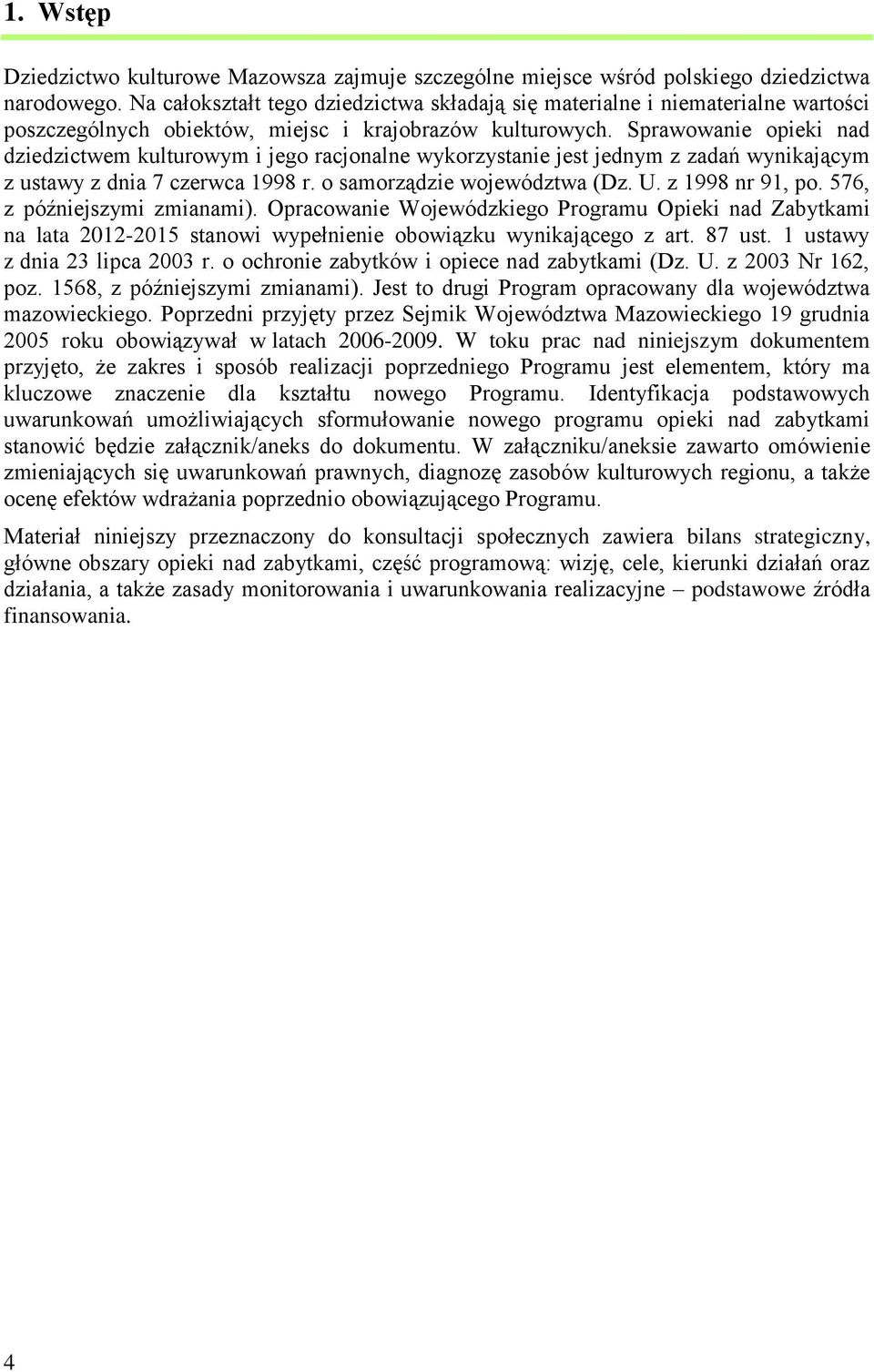 1. Wstęp

Dziedzictwo kulturowe Mazowsza zajmuje szczególne miejsce wśród polskiego dziedzictwa narodowego. Na całokształt tego dziedzictwa składają się materialne i niematerialne wartości poszczególnych obiektów, miejsc i krajobrazów kulturowych. Sprawowanie opieki nad dziedzictwem kulturowym i jego racjonalne wykorzystanie jest jednym z zadań wynikającym z ustawy z dnia 7 czerwca 1998 r. o samorządzie województwa (Dz. U. z 1998 nr 91, po. 576, z późniejszymi zmianami). Opracowanie Wojewódzkiego Programu Opieki nad Zabytkami na lata 2012-2015 stanowi wypełnienie obowiązku wynikającego z art. 87 ust. 1 ustawy z dnia 23 lipca 2003 r. o ochronie zabytków i opiece nad zabytkami (Dz. U. z 2003 Nr 162, poz. 1568, z późniejszymi zmianami). Jest to drugi Program opracowany dla województwa mazowieckiego. Poprzedni przyjęty przez Sejmik Województwa Mazowieckiego 19 grudnia 2005 roku obowiązywał w latach 2006-2009. W toku prac nad niniejszym dokumentem przyjęto, że zakres i sposób realizacji poprzedniego Programu jest elementem, który ma kluczowe znaczenie dla kształtu nowego Programu. Identyfikacja podstawowych uwarunkowań umożliwiających sformułowanie nowego programu opieki nad zabytkami stanowić będzie załącznik/aneks do dokumentu. W załączniku/aneksie zawarto omówienie zmieniających się uwarunkowań prawnych, diagnozę zasobów kulturowych regionu, a także ocenę efektów wdrażania poprzednio obowiązującego Programu.

Materiał niniejszy przeznaczony do konsultacji społecznych zawiera bilans strategiczny, główne obszary opieki nad zabytkami, część programową: wizję, cele, kierunki działań oraz działania, a także zasady monitorowania i uwarunkowania realizacyjne – podstawowe źródła finansowania.

4